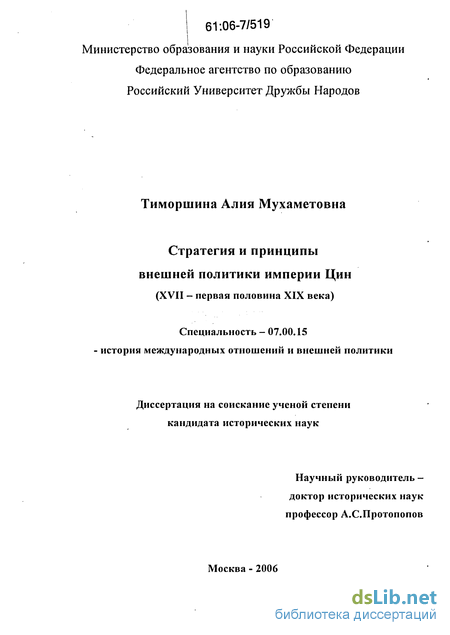 61:06-7/519

Министерство образования и науки Российской Федерации
Федеральное агентство по образованию
Российский Университет Дружбы Народов

Тиморшина Алия Мухаметовна

Стратегия и принципы
внешней политики империи Цин
(XVII – первая половина XIX века)

Специальность – 07.00.15
- история международных отношений и внешней политики

Диссертация на соискание ученой степени
кандидата исторических наук

Научный руководитель –
доктор исторических наук
профессор А.С.Протопопов

Москва - 2006

dsLib.net
библиотека диссертаций